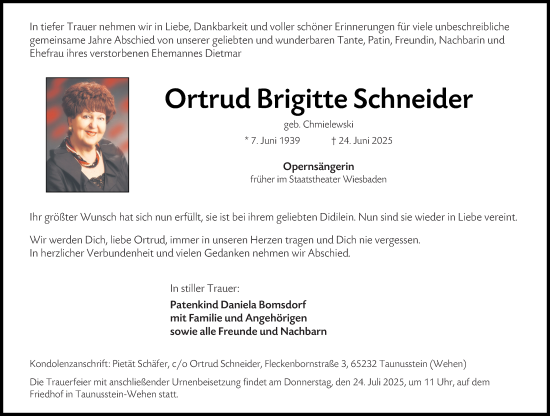 In tiefer Trauer nehmen wir in Liebe, Dankbarkeit und voller schöner Erinnerungen für viele unbeschreibliche gemeinsame Jahre Abschied von unserer geliebten und wunderbaren Tante, Patin, Freundin, Nachbarin und Ehefrau ihres verstorbenen Ehemannes Dietmar

Ortrud Brigitte Schneider

geb. Chmielewski

* 7. Juni 1939 † 24. Juni 2025

Opernsängerin

früher im Staatstheater Wiesbaden

Ihr größter Wunsch hat sich nun erfüllt, sie ist bei ihrem geliebten Didilein. Nun sind sie wieder in Liebe vereint.

Wir werden Dich, liebe Ortrud, immer in unseren Herzen tragen und Dich nie vergessen.
In herzlicher Verbundenheit und vielen Gedanken nehmen wir Abschied.

In stiller Trauer:

Patenkind Daniela Bomsdorf
mit Familie und Angehörigen
sowie alle Freunde und Nachbarn

Kondolenzanschrift: Pietät Schäfer, c/o Ortrud Schneider, Fleckenbornstraße 3, 65232 Taunusstein (Wehen)

Die Trauerfeier mit anschließender Urnenbeisetzung findet am Donnerstag, den 24. Juli 2025, um 11 Uhr, auf dem Friedhof in Taunusstein-Wehen statt.